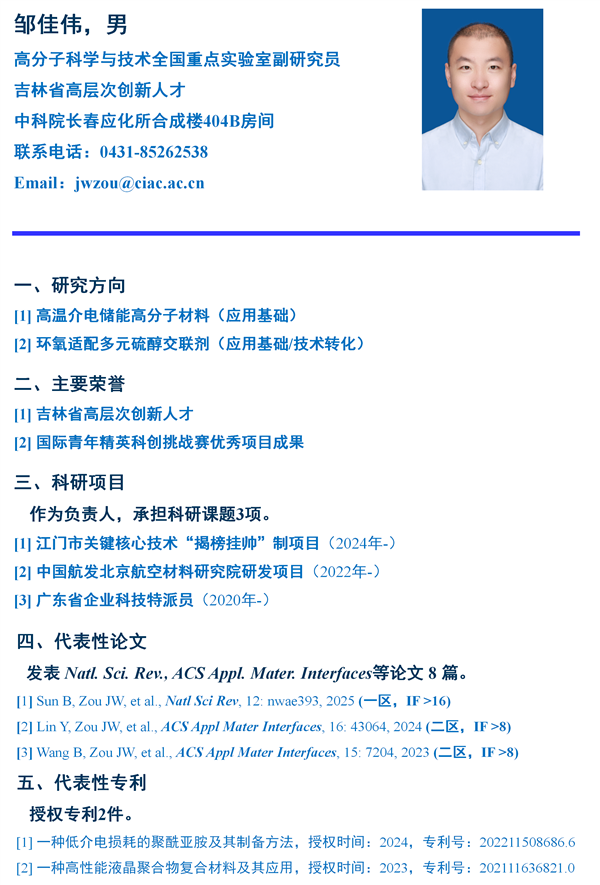 邹佳伟，男

高分子科学与技术全国重点实验室副研究员

吉林省高层次创新人才

中科院长春应化所合成楼404B房间

联系电话：0431-85262538

Email：jwzou@ciac.ac.cn

一、研究方向

[1] 高温介电储能高分子材料（应用基础）

[2] 环氧适配多元硫醇交联剂（应用基础/技术转化）

二、主要荣誉

[1] 吉林省高层次创新人才

[2] 国际青年精英科创挑战赛优秀项目成果

三、科研项目

作为负责人，承担科研课题3项。

[1] 江门市关键核心技术“揭榜挂帅”制项目（2024年-）

[2] 中国航发北京航空材料研究院研发项目（2022年-）

[3] 广东省企业科技特派员（2020年-）

四、代表性论文

发表 Natl. Sci. Rev., ACS Appl. Mater. Interfaces等论文 8 篇。

[1] Sun B, Zou JW, et al., Natl Sci Rev, 12: nwae393, 2025 (一区，IF >16)

[2] Lin Y, Zou JW, et al., ACS Appl Mater Interfaces, 16: 43064, 2024 (二区，IF >8)

[3] Wang B, Zou JW, et al., ACS Appl Mater Interfaces, 15: 7204, 2023 (二区，IF >8)

五、代表性专利

授权专利2件。

[1] 一种低介电损耗的聚酰亚胺及其制备方法，授权时间：2024，专利号：202211508686.6

[2] 一种高性能液晶聚合物复合材料及其应用，授权时间：2023，专利号：202111636821.0